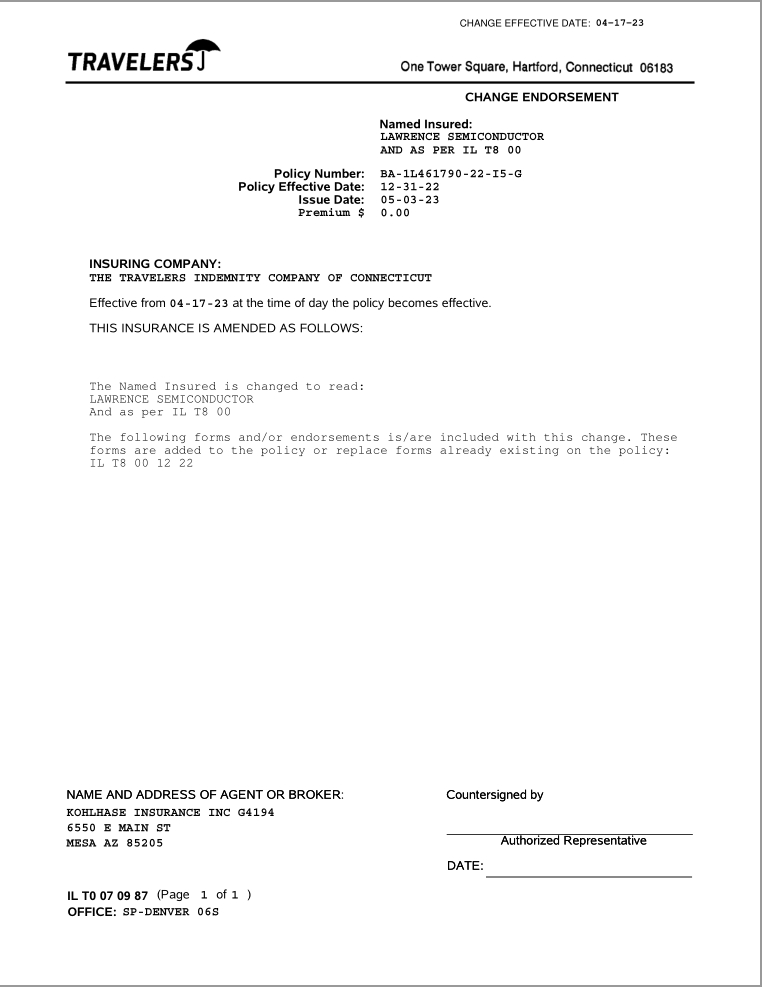 CHANGE EFFECTIVE DATE: 04-17-23

TRAVELERS

One Tower Square, Hartford, Connecticut 06183

CHANGE ENDORSEMENT

Named Insured:
LAWRENCE SEMICONDUCTOR
AND AS PER IL T8 00

Policy Number: BA-1L461790-22-I5-G
Policy Effective Date: 12-31-22
Issue Date: 05-03-23
Premium $ 0.00

INSURING COMPANY:
THE TRAVELERS INDEMNITY COMPANY OF CONNECTICUT

Effective from 04-17-23 at the time of day the policy becomes effective.

THIS INSURANCE IS AMENDED AS FOLLOWS:

The Named Insured is changed to read:
LAWRENCE SEMICONDUCTOR
And as per IL T8 00

The following forms and/or endorsements is/are included with this change. These forms are added to the policy or replace forms already existing on the policy:
IL T8 00 12 22

NAME AND ADDRESS OF AGENT OR BROKER:
KOHLHASE INSURANCE INC G4194
6550 E MAIN ST
MESA AZ 85205

Countersigned by

Authorized Representative

DATE:

IL T0 07 09 87 (Page 1 of 1 )
OFFICE: SP-DENVER 06S